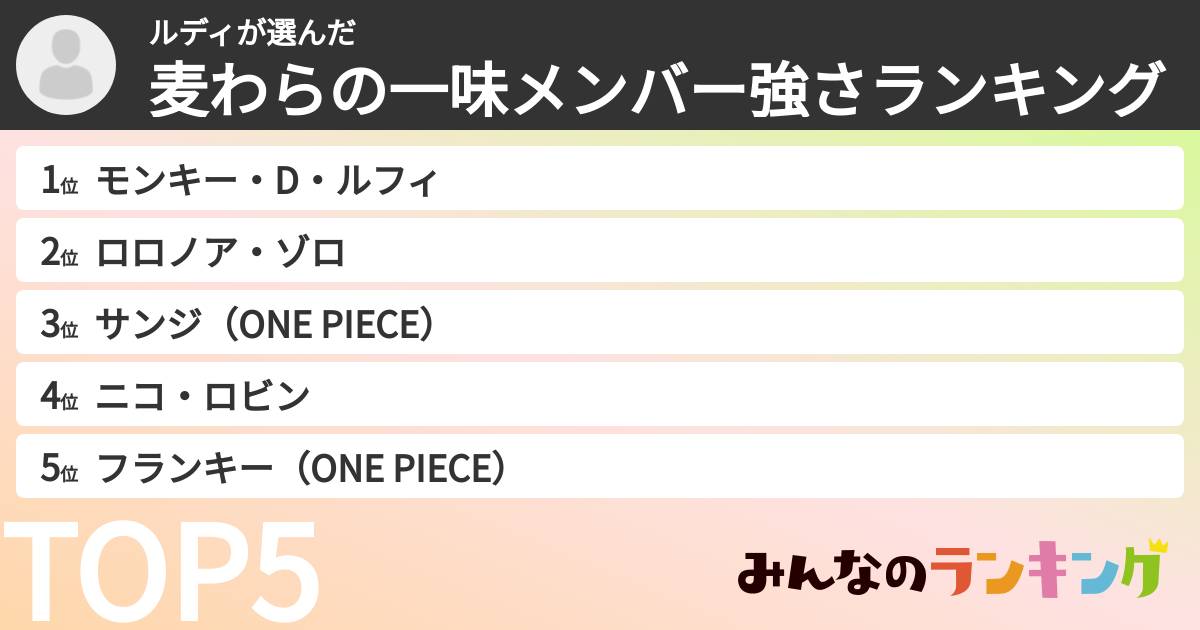 ルディが選んだ
麦わらの一味メンバー強さランキング

1位 モンキー・D・ルフィ
2位 ロロノア・ゾロ
3位 サンジ（ONE PIECE）
4位 ニコ・ロビン
5位 フランキー（ONE PIECE）

TOP5

みんなのランキング